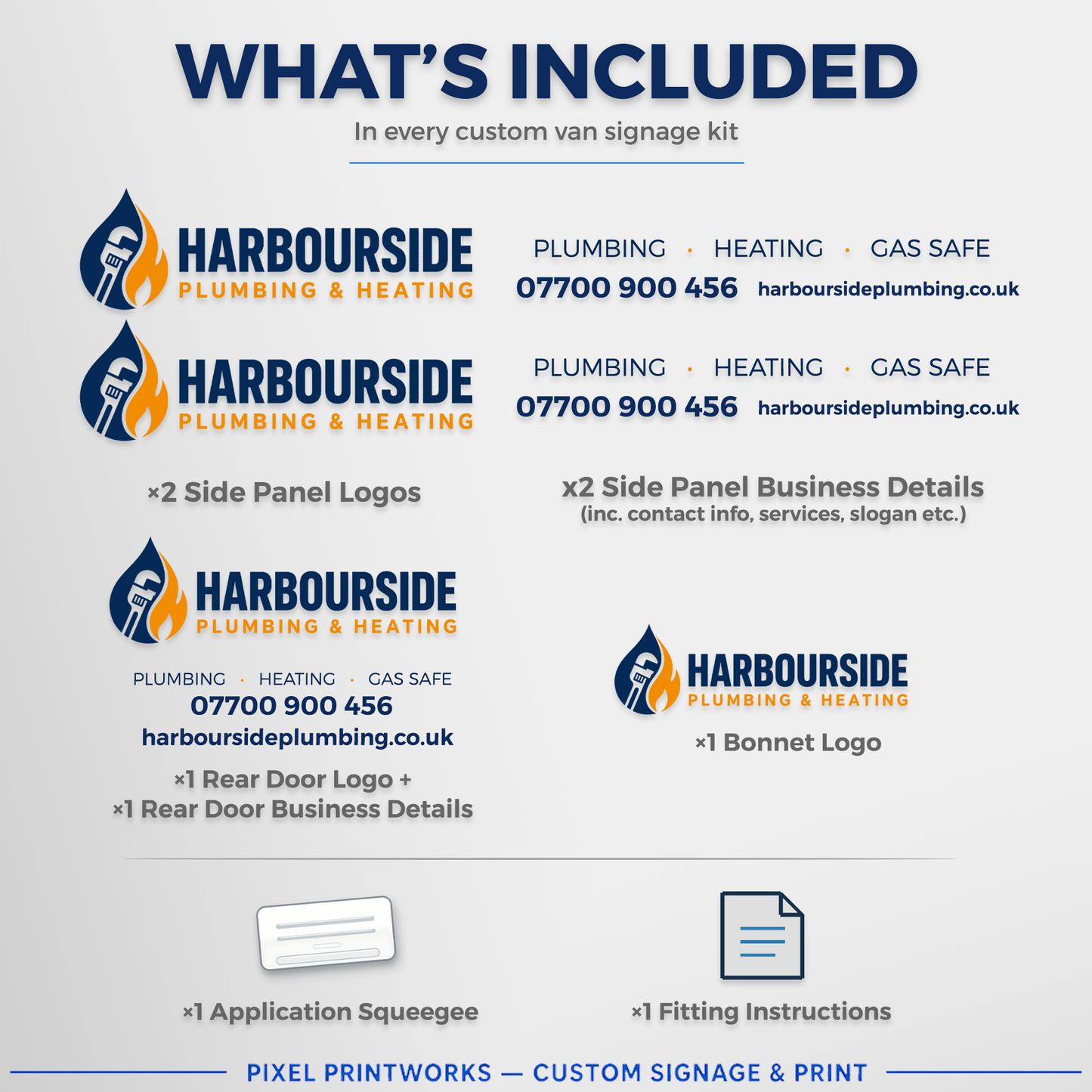 WHAT'S INCLUDED

In every custom van signage kit

HARBOURSIDE
PLUMBING & HEATING

HARBOURSIDE
PLUMBING & HEATING

×2 Side Panel Logos

PLUMBING · HEATING · GAS SAFE
07700 900 456 harboursideplumbing.co.uk

PLUMBING · HEATING · GAS SAFE
07700 900 456 harboursideplumbing.co.uk

x2 Side Panel Business Details
(inc. contact info, services, slogan etc.)

HARBOURSIDE
PLUMBING & HEATING

PLUMBING · HEATING · GAS SAFE
07700 900 456
harboursideplumbing.co.uk

×1 Rear Door Logo +
×1 Rear Door Business Details

HARBOURSIDE
PLUMBING & HEATING

×1 Bonnet Logo

×1 Application Squeegee

×1 Fitting Instructions

PIXEL PRINTWORKS — CUSTOM SIGNAGE & PRINT